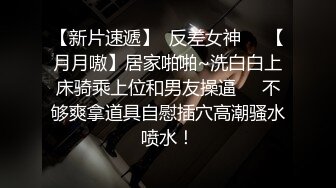 【新片速遞】 反差女神 【月月嗷】居家啪啪~洗白白上床骑乘上位和男友操逼 不够爽拿道具自慰插穴高潮骚水喷水！